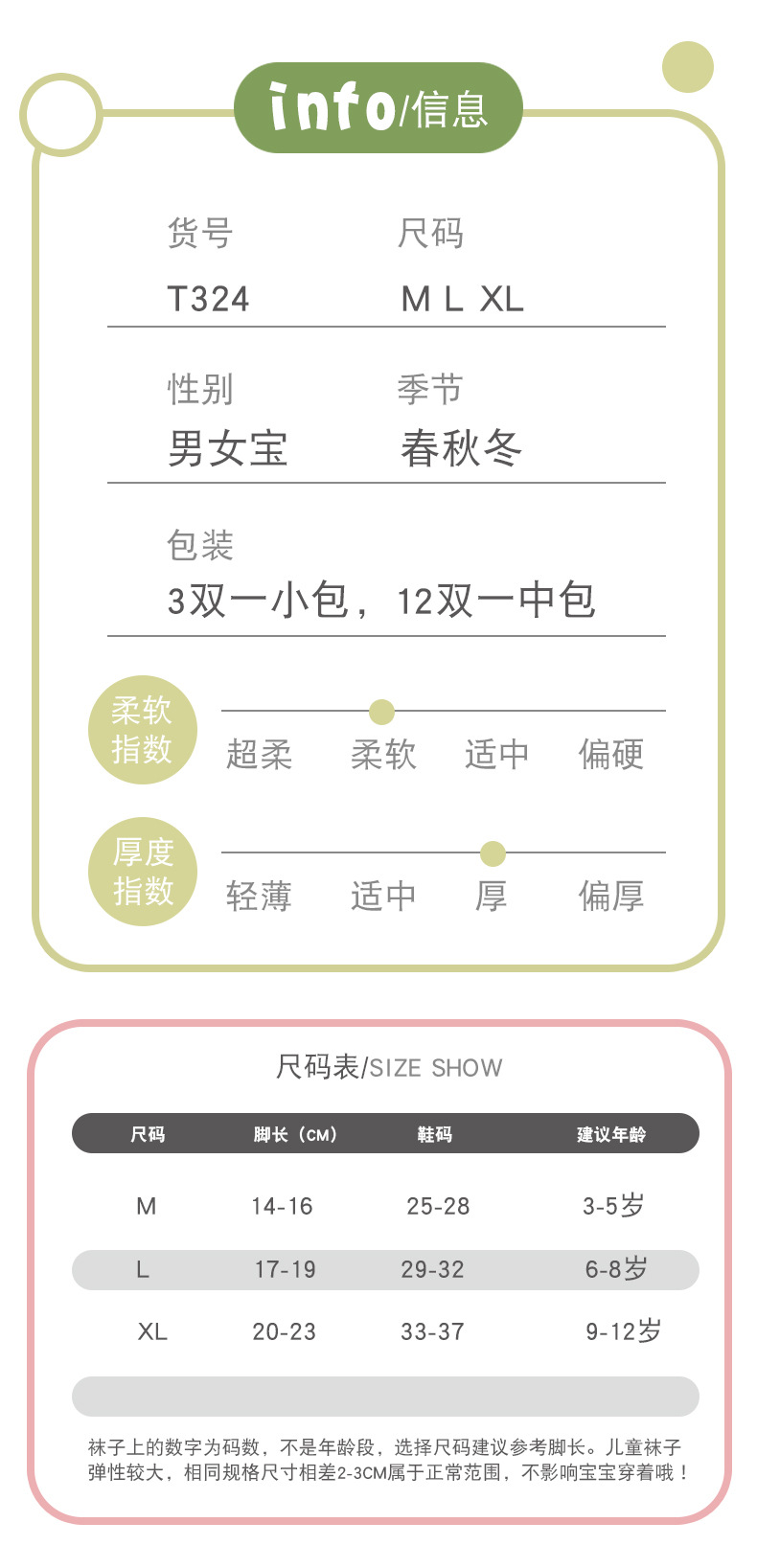 info/信息

货号
T324

尺码
M L XL

性别
男女宝

季节
春秋冬

包装
3双一小包，12双一中包

柔软指数
超柔 柔软 适中 偏硬

厚度指数
轻薄 适中 厚 偏厚

尺码表/SIZE SHOW

| 尺码 | 脚长（CM） | 鞋码 | 建议年龄 |
|---|---|---|---|
| M | 14-16 | 25-28 | 3-5岁 |
| L | 17-19 | 29-32 | 6-8岁 |
| XL | 20-23 | 33-37 | 9-12岁 |

袜子上的数字为码数，不是年龄段，选择尺码建议参考脚长。儿童袜子弹性较大，相同规格尺寸相差2-3CM属于正常范围，不影响宝宝穿着哦！